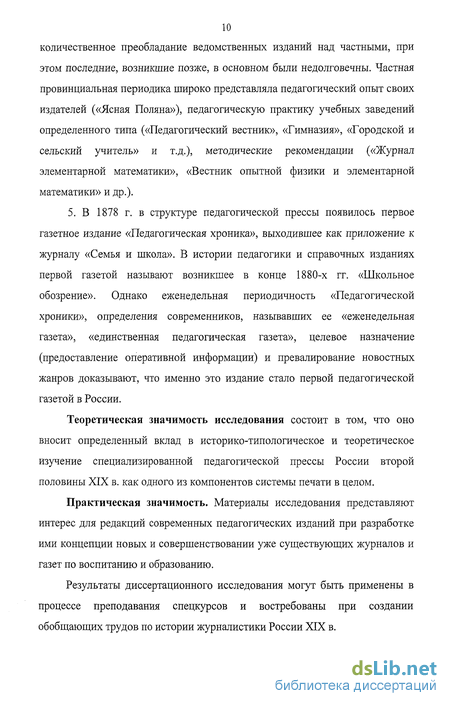 10

количественное преобладание ведомственных изданий над частными, при этом последние, возникшие позже, в основном были недолговечны. Частная провинциальная периодика широко представляла педагогический опыт своих издателей («Ясная Поляна»), педагогическую практику учебных заведений определенного типа («Педагогический вестник», «Гимназия», «Городской и сельский учитель» и т.д.), методические рекомендации («Журнал элементарной математики», «Вестник опытной физики и элементарной математики» и др.).

5. В 1878 г. в структуре педагогической прессы появилось первое газетное издание «Педагогическая хроника», выходившее как приложение к журналу «Семья и школа». В истории педагогики и справочных изданиях первой газетой называют возникшее в конце 1880-х гг. «Школьное обозрение». Однако еженедельная периодичность «Педагогической хроники», определения современников, называвших ее «еженедельная газета», «единственная педагогическая газета», целевое назначение (предоставление оперативной информации) и превалирование новостных жанров доказывают, что именно это издание стало первой педагогической газетой в России.

Теоретическая значимость исследования состоит в том, что оно вносит определенный вклад в историко-типологическое и теоретическое изучение специализированной педагогической прессы России второй половины XIX в. как одного из компонентов системы печати в целом.

Практическая значимость. Материалы исследования представляют интерес для редакций современных педагогических изданий при разработке ими концепции новых и совершенствовании уже существующих журналов и газет по воспитанию и образованию.

Результаты диссертационного исследования могут быть применены в процессе преподавания спецкурсов и востребованы при создании обобщающих трудов по истории журналистики России XIX в.

dsLib.net
библиотека диссертаций